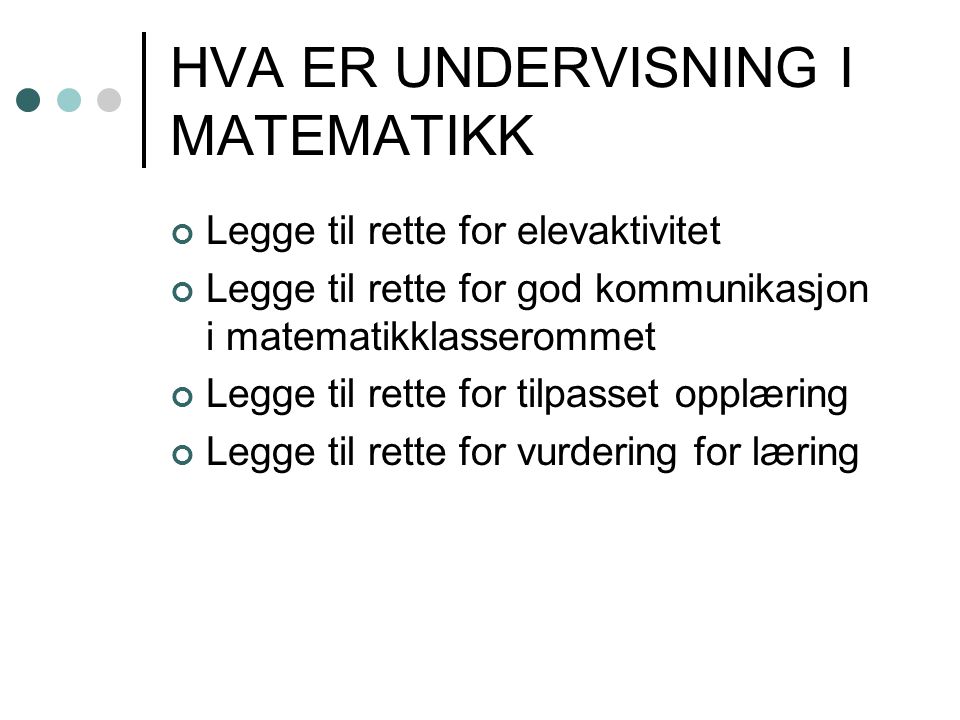 HVA ER UNDERVISNING I MATEMATIKK

Legge til rette for elevaktivitet

Legge til rette for god kommunikasjon i matematikklasserommet

Legge til rette for tilpasset opplæring

Legge til rette for vurdering for læring